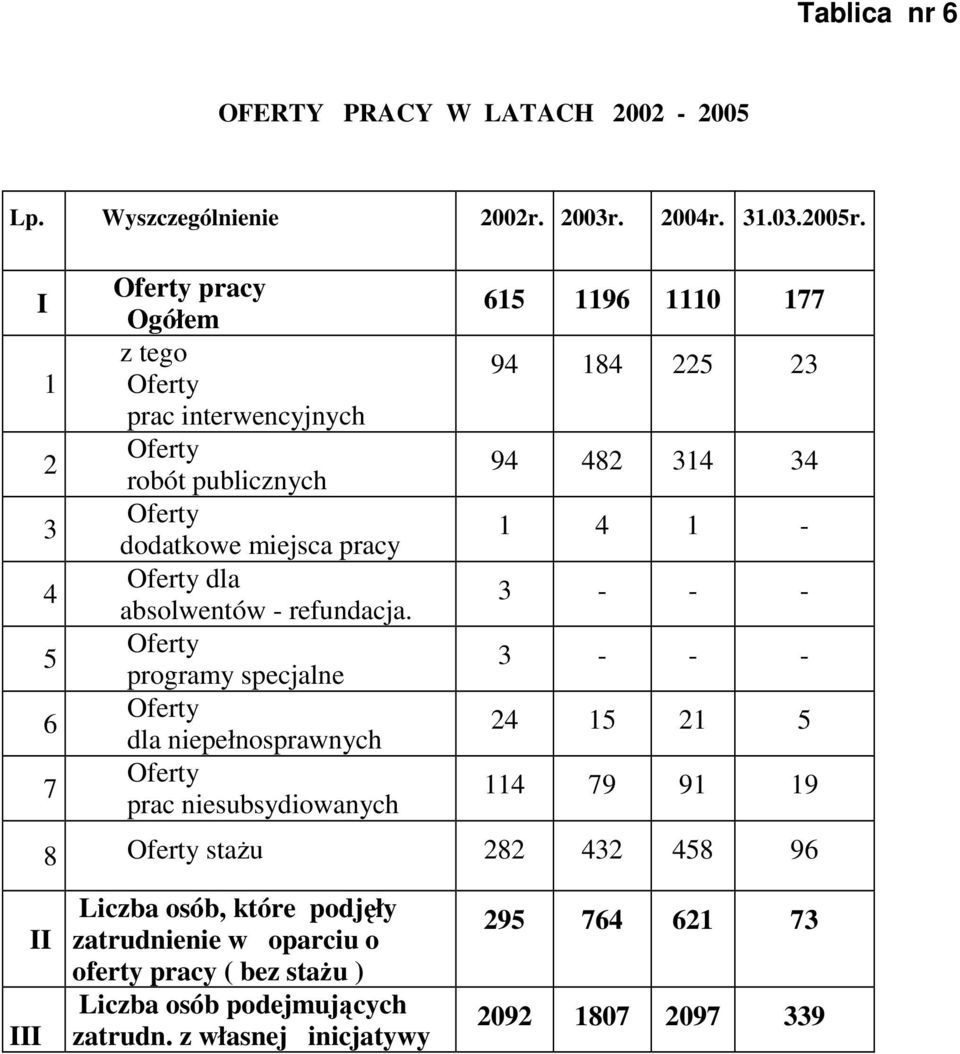 Tablica nr 6

OFERTY PRACY W LATACH 2002 - 2005

| Lp. | Wyszczególnienie | 2002r. | 2003r. | 2004r. | 31.03.2005r. |
|---|---|---|---|---|---|
| I | Oferty pracy Ogółem | 615 | 1196 | 1110 | 177 |
| 1 | z tego Oferty prac interwencyjnych | 94 | 184 | 225 | 23 |
| 2 | Oferty robót publicznych | 94 | 482 | 314 | 34 |
| 3 | Oferty dodatkowe miejsca pracy | 1 | 4 | 1 | - |
| 4 | Oferty dla absolwentów - refundacja. | 3 | - | - | - |
| 5 | Oferty programy specjalne | 3 | - | - | - |
| 6 | Oferty dla niepełnosprawnych | 24 | 15 | 21 | 5 |
| 7 | Oferty prac niesubsydiowanych | 114 | 79 | 91 | 19 |
| 8 | Oferty stażu | 282 | 432 | 458 | 96 |
| II | Liczba osób, które podjęły zatrudnienie w oparciu o oferty pracy ( bez stażu ) | 295 | 764 | 621 | 73 |
| III | Liczba osób podejmujących zatrudn. z własnej inicjatywy | 2092 | 1807 | 2097 | 339 |